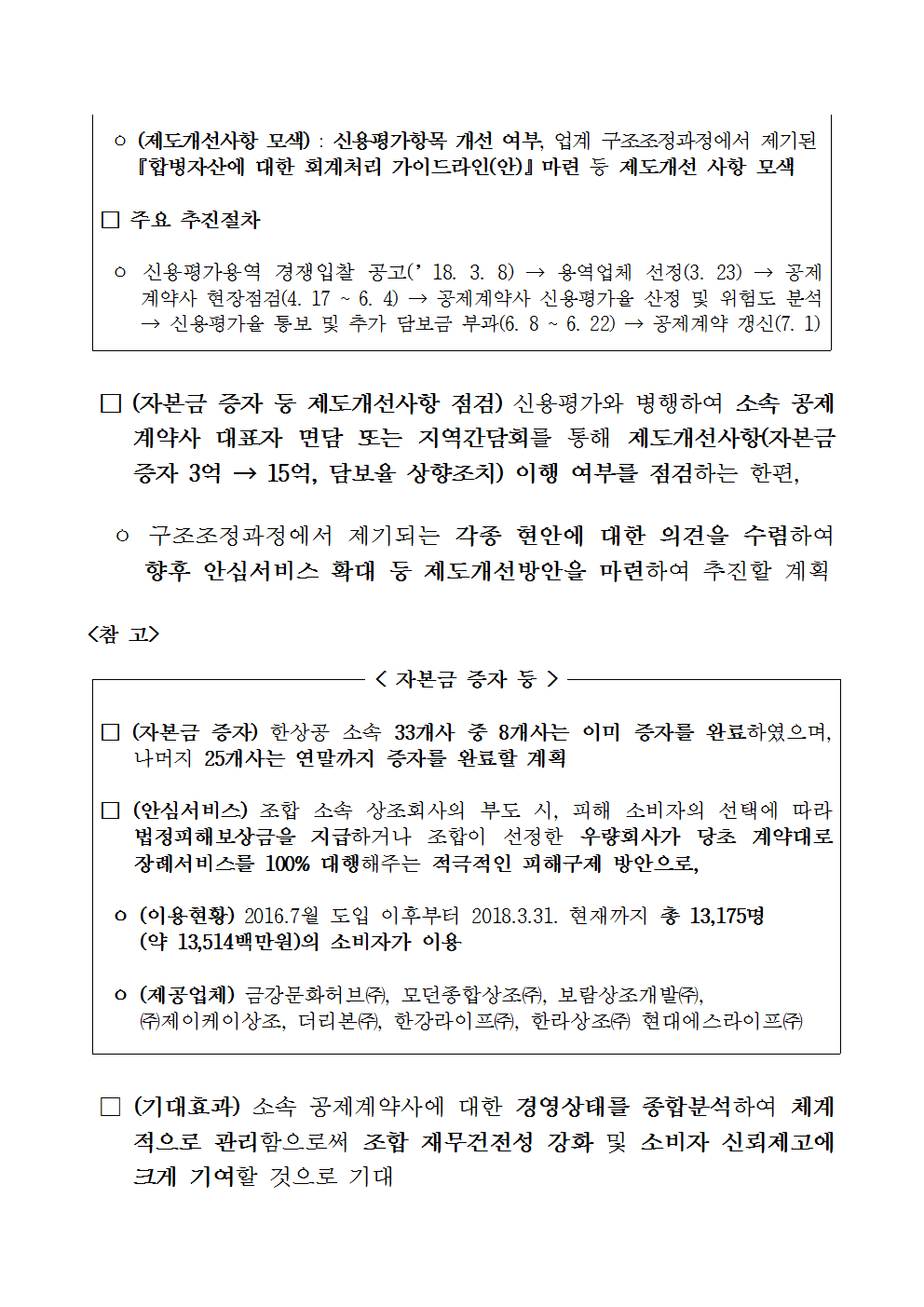 ㅇ (제도개선사항 모색) : 신용평가항목 개선 여부, 업계 구조조정과정에서 제기된 『합병자산에 대한 회계처리 가이드라인(안)』 마련 등 제도개선 사항 모색

□ 주요 추진절차

ㅇ 신용평가용역 경쟁입찰 공고(' 18. 3. 8) → 용역업체 선정(3. 23) → 공제계약사 현장점검(4. 17 ~ 6. 4) → 공제계약사 신용평가율 산정 및 위험도 분석 → 신용평가율 통보 및 추가 담보금 부과(6. 8 ~ 6. 22) → 공제계약 갱신(7. 1)

□ (자본금 증자 등 제도개선사항 점검) 신용평가와 병행하여 소속 공제계약사 대표자 면담 또는 지역간담회를 통해 제도개선사항(자본금 증자 3억 → 15억, 담보율 상향조치) 이행 여부를 점검하는 한편,

ㅇ 구조조정과정에서 제기되는 각종 현안에 대한 의견을 수렴하여 향후 안심서비스 확대 등 제도개선방안을 마련하여 추진할 계획

<참 고>

< 자본금 증자 등 >

□ (자본금 증자) 한상공 소속 33개사 중 8개사는 이미 증자를 완료하였으며, 나머지 25개사는 연말까지 증자를 완료할 계획

□ (안심서비스) 조합 소속 상조회사의 부도 시, 피해 소비자의 선택에 따라 법정피해보상금을 지급하거나 조합이 선정한 우량회사가 당초 계약대로 장례서비스를 100% 대행해주는 적극적인 피해구제 방안으로,

ㅇ (이용현황) 2016.7월 도입 이후부터 2018.3.31. 현재까지 총 13,175명 (약 13,514백만원)의 소비자가 이용

ㅇ (제공업체) 금강문화허브㈜, 모던종합상조㈜, 보람상조개발㈜, ㈜제이케이상조, 더리본㈜, 한강라이프㈜, 한라상조㈜ 현대에스라이프㈜

□ (기대효과) 소속 공제계약사에 대한 경영상태를 종합분석하여 체계적으로 관리함으로써 조합 재무건전성 강화 및 소비자 신뢰제고에 크게 기여할 것으로 기대